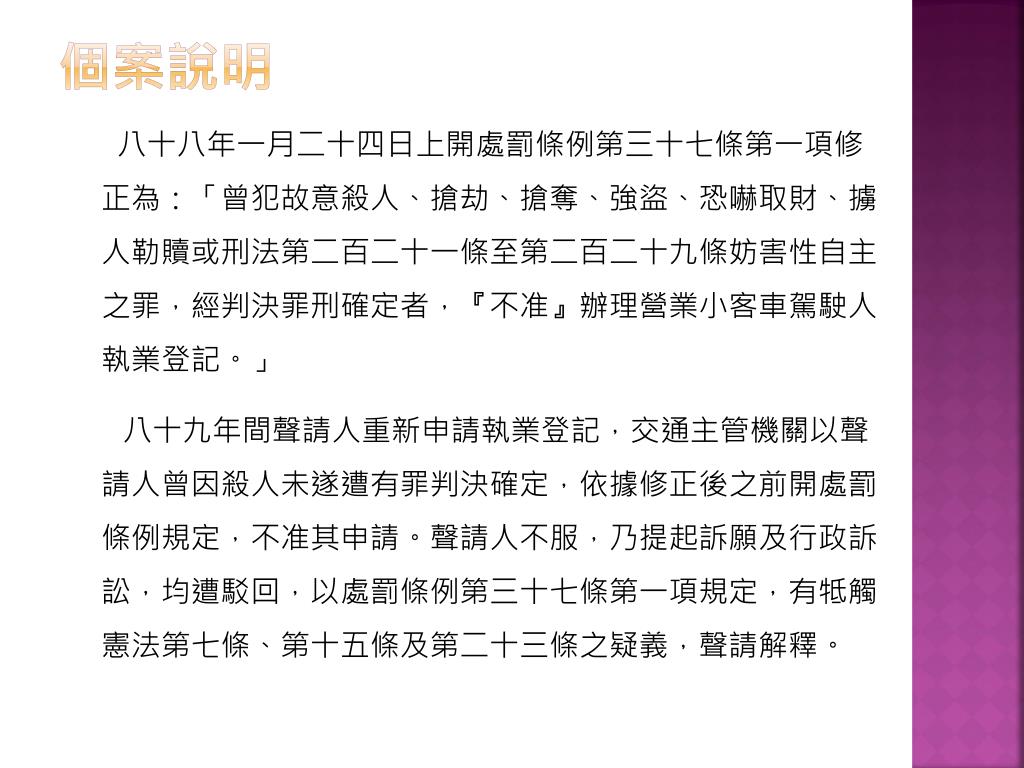 個案說明

八十八年一月二十四日上開處罰條例第三十七條第一項修正為：「曾犯故意殺人、搶劫、搶奪、強盜、恐嚇取財、擄人勒贖或刑法第二百二十一條至第二百二十九條妨害性自主之罪，經判決罪刑確定者，『不准』辦理營業小客車駕駛人執業登記。」

八十九年間聲請人重新申請執業登記，交通主管機關以聲請人曾因殺人未遂遭有罪判決確定，依據修正後之前開處罰條例規定，不准其申請。聲請人不服，乃提起訴願及行政訴訟，均遭駁回，以處罰條例第三十七條第一項規定，有牴觸憲法第七條、第十五條及第二十三條之疑義，聲請解釋。